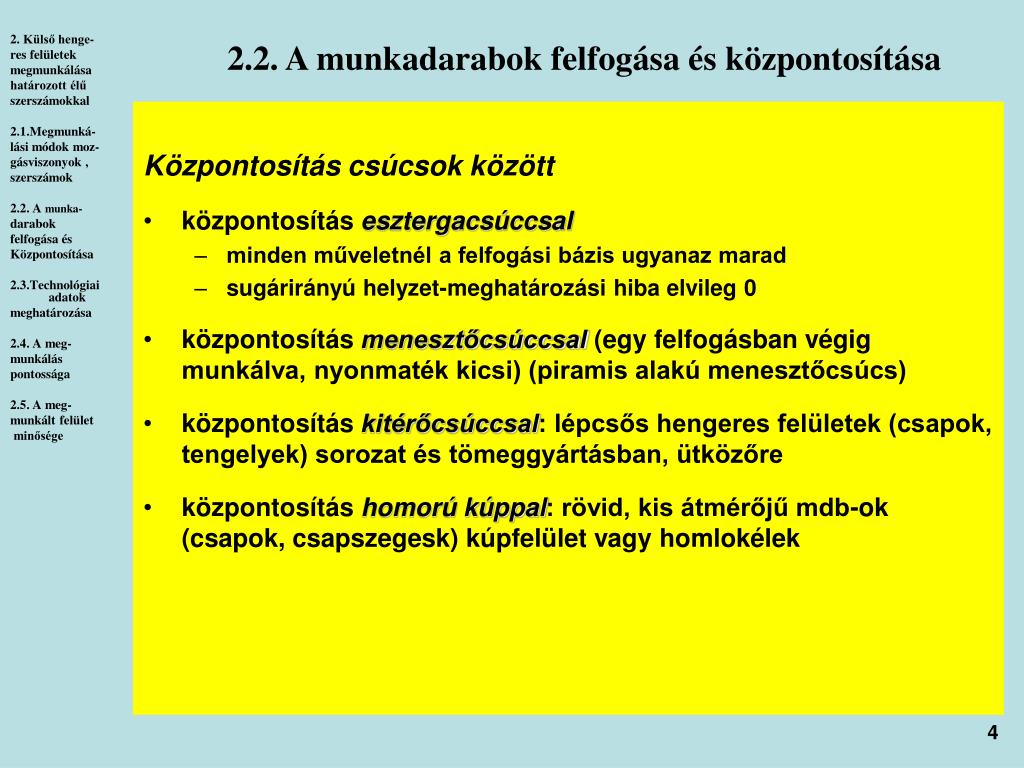 2. Külső hengeres felületek megmunkálása határozott élű szerszámokkal

2.1.Megmunkálási módok mozgásviszonyok , szerszámok

2.2. A munkadarabok felfogása és Központosítása

2.3.Technológiai adatok meghatározása

2.4. A megmunkálás pontossága

2.5. A megmunkált felület minősége

2.2. A munkadarabok felfogása és központosítása

Központosítás csúcsok között

• központosítás esztergacsúccsal
– minden műveletnél a felfogási bázis ugyanaz marad
– sugárirányú helyzet-meghatározási hiba elvileg 0

• központosítás menesztőcsúccsal (egy felfogásban végig munkálva, nyonmaték kicsi) (piramis alakú menesztőcsúcs)

• központosítás kitérőcsúccsal: lépcsős hengeres felületek (csapok, tengelyek) sorozat és tömeggyártásban, ütközőre

• központosítás homorú kúppal: rövid, kis átmérőjű mdb-ok (csapok, csapszegesk) kúpfelület vagy homlokélek

4